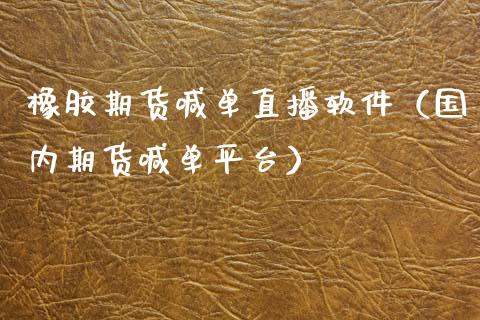 橡胶期货喊单直播软件（国内期货喊单平台）